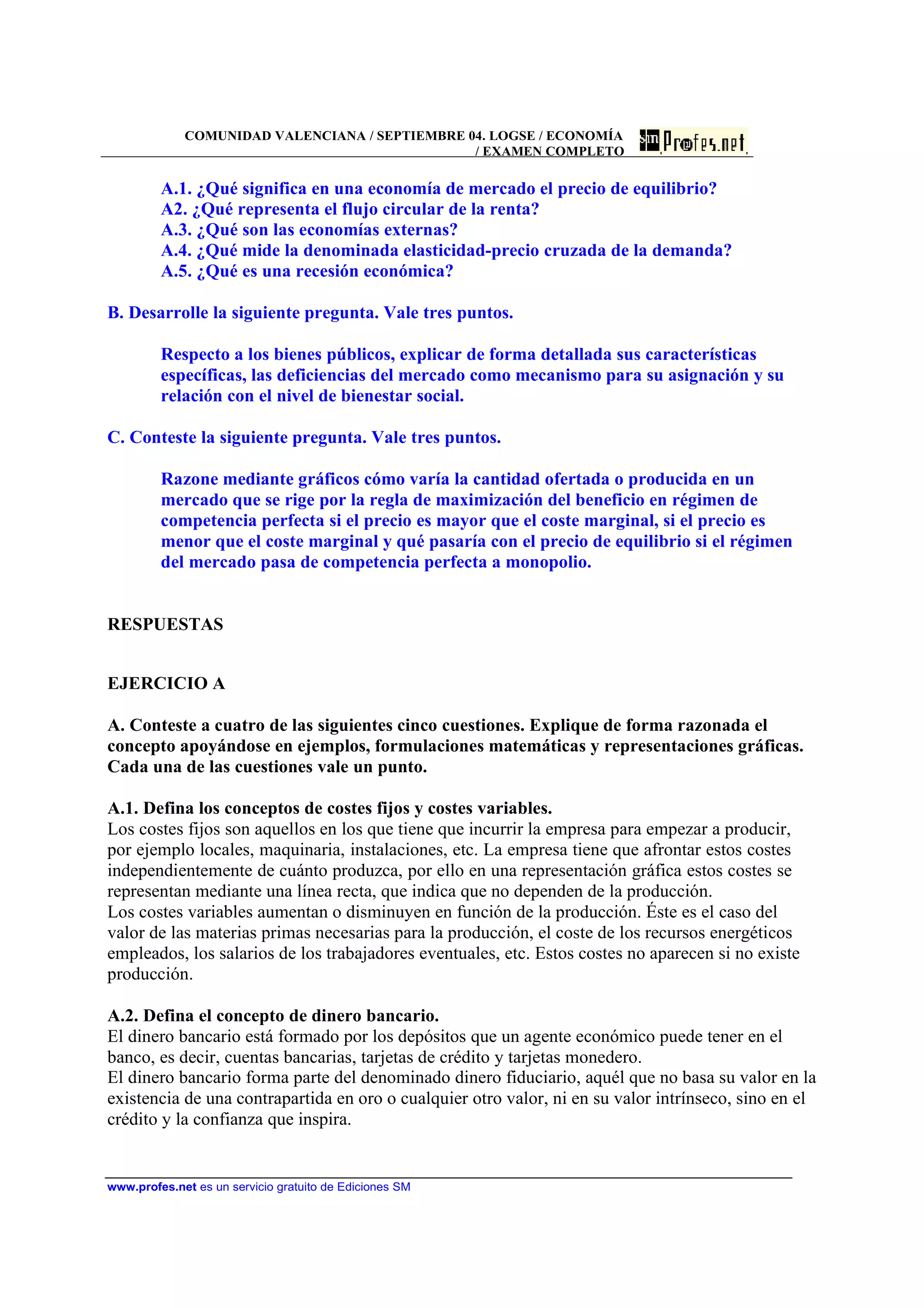 COMUNIDAD VALENCIANA / SEPTIEMBRE 04. LOGSE / ECONOMÍA / EXAMEN COMPLETO

SM Profes.net

A.1. ¿Qué significa en una economía de mercado el precio de equilibrio?
A2. ¿Qué representa el flujo circular de la renta?
A.3. ¿Qué son las economías externas?
A.4. ¿Qué mide la denominada elasticidad-precio cruzada de la demanda?
A.5. ¿Qué es una recesión económica?

B. Desarrolle la siguiente pregunta. Vale tres puntos.

Respecto a los bienes públicos, explicar de forma detallada sus características específicas, las deficiencias del mercado como mecanismo para su asignación y su relación con el nivel de bienestar social.

C. Conteste la siguiente pregunta. Vale tres puntos.

Razone mediante gráficos cómo varía la cantidad ofertada o producida en un mercado que se rige por la regla de maximización del beneficio en régimen de competencia perfecta si el precio es mayor que el coste marginal, si el precio es menor que el coste marginal y qué pasaría con el precio de equilibrio si el régimen del mercado pasa de competencia perfecta a monopolio.

RESPUESTAS

EJERCICIO A

A. Conteste a cuatro de las siguientes cinco cuestiones. Explique de forma razonada el concepto apoyándose en ejemplos, formulaciones matemáticas y representaciones gráficas. Cada una de las cuestiones vale un punto.

A.1. Defina los conceptos de costes fijos y costes variables.
Los costes fijos son aquellos en los que tiene que incurrir la empresa para empezar a producir, por ejemplo locales, maquinaria, instalaciones, etc. La empresa tiene que afrontar estos costes independientemente de cuánto produzca, por ello en una representación gráfica estos costes se representan mediante una línea recta, que indica que no dependen de la producción.
Los costes variables aumentan o disminuyen en función de la producción. Éste es el caso del valor de las materias primas necesarias para la producción, el coste de los recursos energéticos empleados, los salarios de los trabajadores eventuales, etc. Estos costes no aparecen si no existe producción.

A.2. Defina el concepto de dinero bancario.
El dinero bancario está formado por los depósitos que un agente económico puede tener en el banco, es decir, cuentas bancarias, tarjetas de crédito y tarjetas monedero.
El dinero bancario forma parte del denominado dinero fiduciario, aquél que no basa su valor en la existencia de una contrapartida en oro o cualquier otro valor, ni en su valor intrínseco, sino en el crédito y la confianza que inspira.

www.profes.net es un servicio gratuito de Ediciones SM